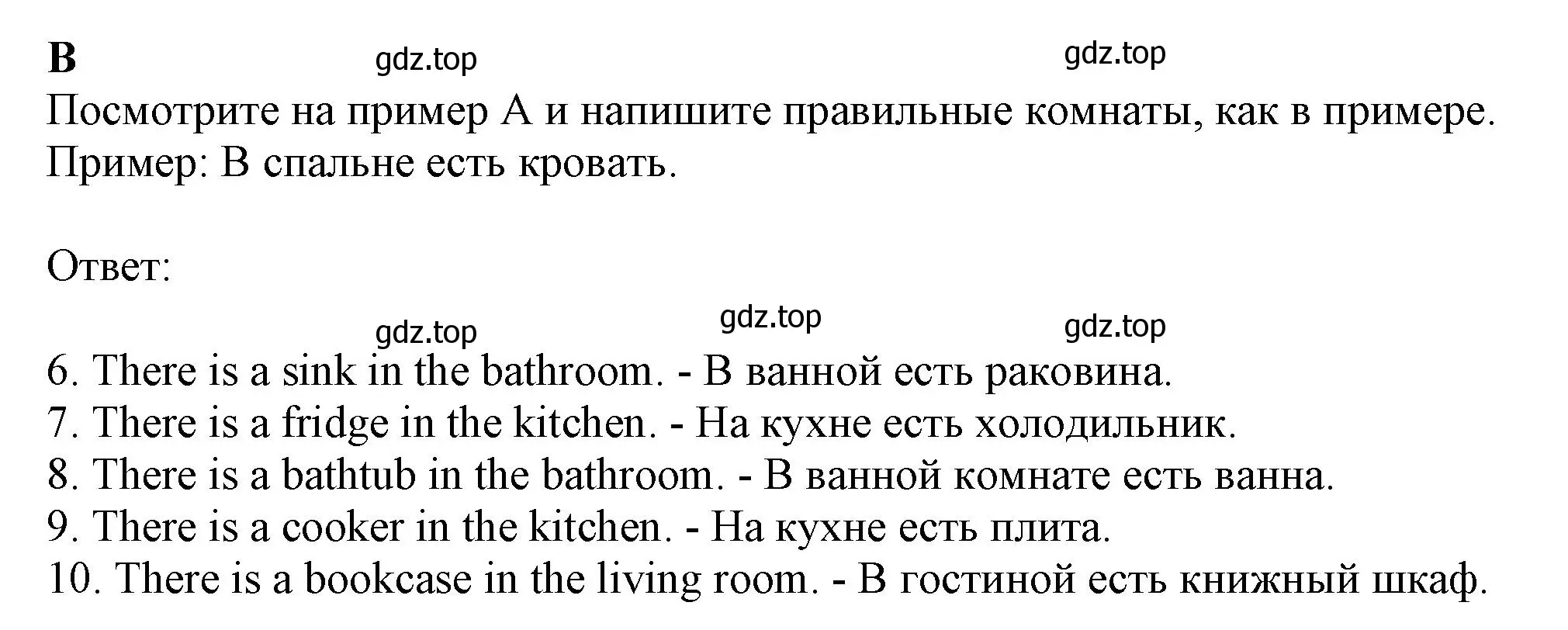 B gdz.top gdz.top
Посмотрите на пример А и напишите правильные комнаты, как в примере.
Пример: В спальне есть кровать.

Ответ:

gdz.top gdz.top gdz.top
6. There is a sink in the bathroom. - В ванной есть раковина.
7. There is a fridge in the kitchen. - На кухне есть холодильник.
8. There is a bathtub in the bathroom. - В ванной комнате есть ванна.
9. There is a cooker in the kitchen. - На кухне есть плита.
10. There is a bookcase in the living room. - В гостиной есть книжный шкаф.